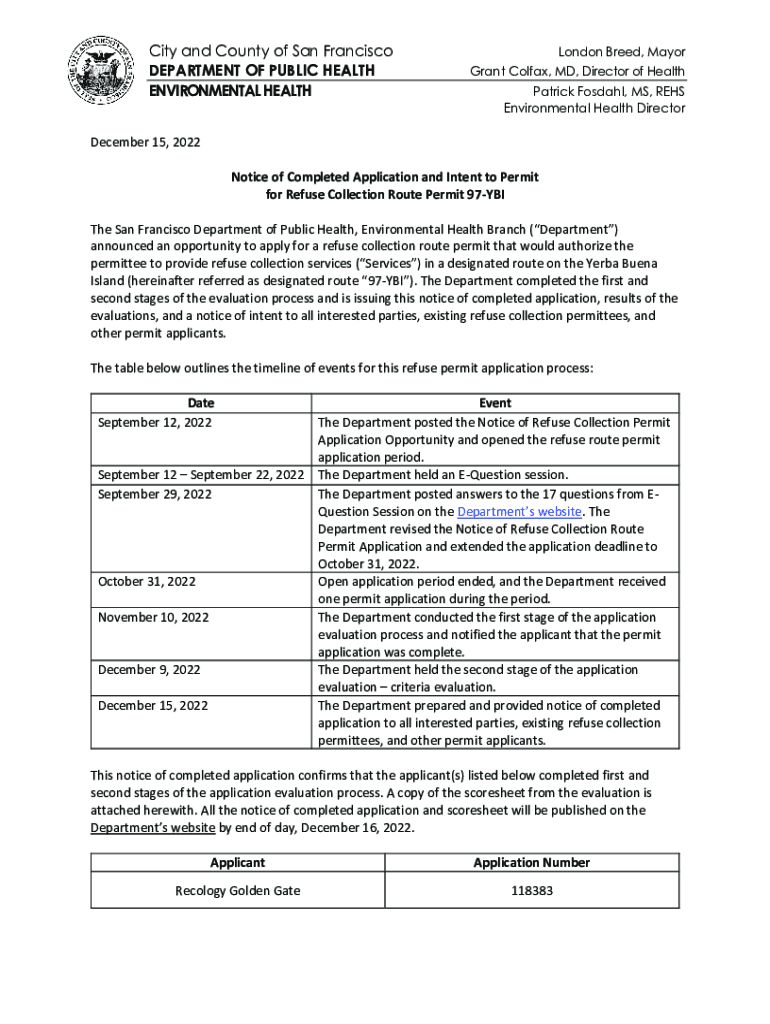 City and County of San Francisco
DEPARTMENT OF PUBLIC HEALTH
ENVIRONMENTAL HEALTH

London Breed, Mayor
Grant Colfax, MD, Director of Health
Patrick Fosdahl, MS, REHS
Environmental Health Director

December 15, 2022

Notice of Completed Application and Intent to Permit
for Refuse Collection Route Permit 97-YBI

The San Francisco Department of Public Health, Environmental Health Branch ("Department") announced an opportunity to apply for a refuse collection route permit that would authorize the permittee to provide refuse collection services ("Services") in a designated route on the Yerba Buena Island (hereinafter referred as designated route "97-YBI"). The Department completed the first and second stages of the evaluation process and is issuing this notice of completed application, results of the evaluations, and a notice of intent to all interested parties, existing refuse collection permittees, and other permit applicants.

The table below outlines the timeline of events for this refuse permit application process:

| Date | Event |
|---|---|
| September 12, 2022 | The Department posted the Notice of Refuse Collection Permit Application Opportunity and opened the refuse route permit application period. |
| September 12 – September 22, 2022 | The Department held an E-Question session. |
| September 29, 2022 | The Department posted answers to the 17 questions from E-Question Session on the Department's website. The Department revised the Notice of Refuse Collection Route Permit Application and extended the application deadline to October 31, 2022. |
| October 31, 2022 | Open application period ended, and the Department received one permit application during the period. |
| November 10, 2022 | The Department conducted the first stage of the application evaluation process and notified the applicant that the permit application was complete. |
| December 9, 2022 | The Department held the second stage of the application evaluation – criteria evaluation. |
| December 15, 2022 | The Department prepared and provided notice of completed application to all interested parties, existing refuse collection permittees, and other permit applicants. |

This notice of completed application confirms that the applicant(s) listed below completed first and second stages of the application evaluation process. A copy of the scoresheet from the evaluation is attached herewith. All the notice of completed application and scoresheet will be published on the Department's website by end of day, December 16, 2022.

| Applicant | Application Number |
|---|---|
| Recology Golden Gate | 118383 |